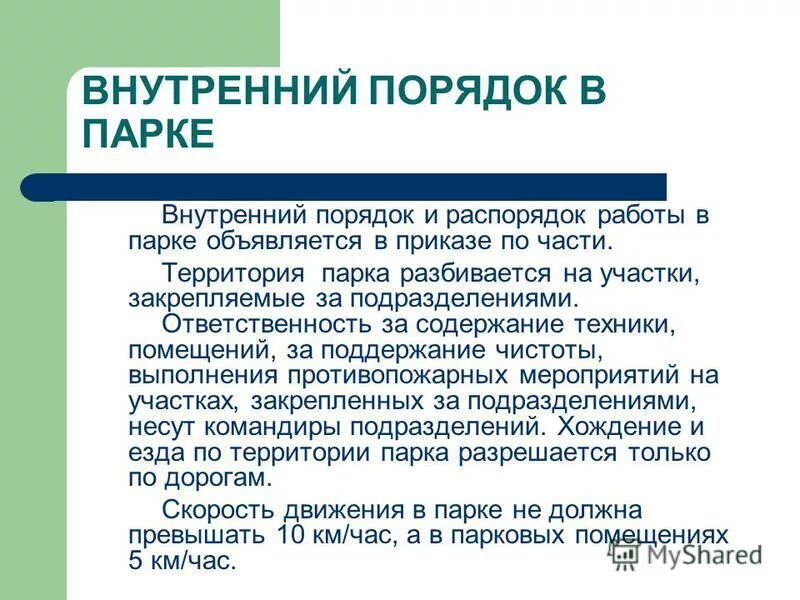 ВНУТРЕННИЙ ПОРЯДОК В ПАРКЕ

Внутренний порядок и распорядок работы в парке объявляется в приказе по части.

Территория парка разбивается на участки, закрепляемые за подразделениями.

Ответственность за содержание техники, помещений, за поддержание чистоты, выполнения противопожарных мероприятий на участках, закрепленных за подразделениями, несут командиры подразделений. Хождение и езда по территории парка разрешается только по дорогам.

Скорость движения в парке не должна превышать 10 км/час, а в парковых помещениях 5 км/час.

MyShared